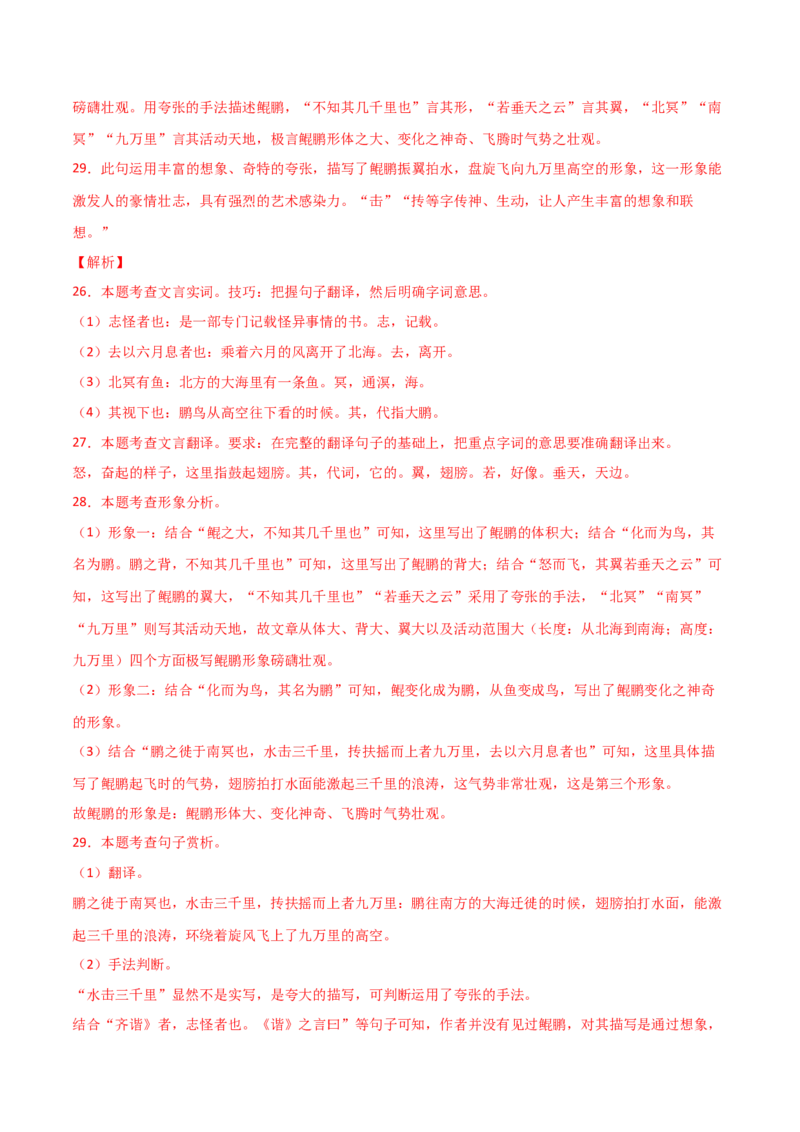 磅礴壮观。用夸张的手法描述鲲鹏，“不知其几千里也”言其形，“若垂天之云”言其翼，“北冥”“南冥”“九万里”言其活动天地，极言鲲鹏形体之大、变化之神奇、飞腾时气势之壮观。

29．此句运用丰富的想象、奇特的夸张，描写了鲲鹏振翼拍水，盘旋飞向九万里高空的形象，这一形象能激发人的豪情壮志，具有强烈的艺术感染力。“击”“抟等字传神、生动，让人产生丰富的想象和联想。”

【解析】

26．本题考查文言实词。技巧：把握句子翻译，然后明确字词意思。

（1）志怪者也：是一部专门记载怪异事情的书。志，记载。

（2）去以六月息者也：乘着六月的风离开了北海。去，离开。

（3）北冥有鱼：北方的大海里有一条鱼。冥，通溟，海。

（4）其视下也：鹏鸟从高空往下看的时候。其，代指大鹏。

27．本题考查文言翻译。要求：在完整的翻译句子的基础上，把重点字词的意思要准确翻译出来。

怒，奋起的样子，这里指鼓起翅膀。其，代词，它的。翼，翅膀。若，好像。垂天，天边。

28．本题考查形象分析。

（1）形象一：结合“鲲之大，不知其几千里也”可知，这里写出了鲲鹏的体积大；结合“化而为鸟，其名为鹏。鹏之背，不知其几千里也”可知，这里写出了鲲鹏的背大；结合“怒而飞，其翼若垂天之云”可知，这写出了鲲鹏的翼大，“不知其几千里也”“若垂天之云”采用了夸张的手法，“北冥”“南冥”“九万里”则写其活动天地，故文章从体大、背大、翼大以及活动范围大（长度：从北海到南海；高度：九万里）四个方面极写鲲鹏形象磅礴壮观。

（2）形象二：结合“化而为鸟，其名为鹏”可知，鲲变化成为鹏，从鱼变成鸟，写出了鲲鹏变化之神奇的形象。

（3）结合“鹏之徙于南冥也，水击三千里，抟扶摇而上者九万里，去以六月息者也”可知，这里具体描写了鲲鹏起飞时的气势，翅膀拍打水面能激起三千里的浪涛，这气势非常壮观，这是第三个形象。

故鲲鹏的形象是：鲲鹏形体大、变化神奇、飞腾时气势壮观。

29．本题考查句子赏析。

（1）翻译。

鹏之徙于南冥也，水击三千里，抟扶摇而上者九万里：鹏往南方的大海迁徙的时候，翅膀拍打水面，能激起三千里的浪涛，环绕着旋风飞上了九万里的高空。

（2）手法判断。

“水击三千里”显然不是实写，是夸大的描写，可判断运用了夸张的手法。

结合“齐谐”者，志怪者也。《谐》之言曰”等句子可知，作者并没有见过鲲鹏，对其描写是通过想象，